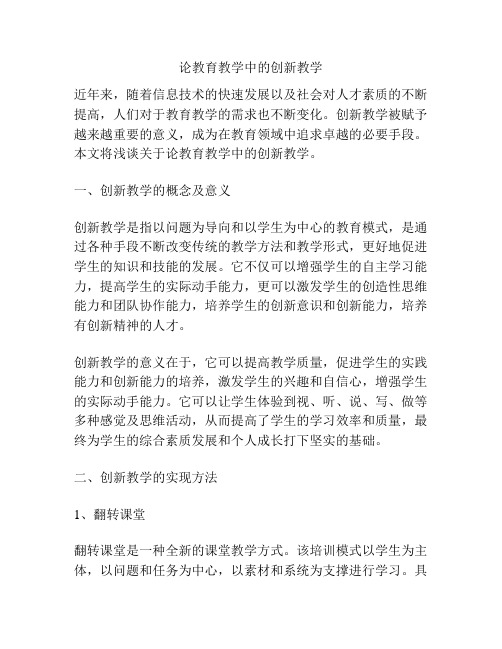 论教育教学中的创新教学

近年来，随着信息技术的快速发展以及社会对人才素质的不断提高，人们对于教育教学的需求也不断变化。创新教学被赋予越来越重要的意义，成为在教育领域中追求卓越的必要手段。本文将浅谈关于论教育教学中的创新教学。

一、创新教学的概念及意义

创新教学是指以问题为导向和以学生为中心的教育模式，是通过各种手段不断改变传统的教学方法和教学形式，更好地促进学生的知识和技能的发展。它不仅可以增强学生的自主学习能力，提高学生的实际动手能力，更可以激发学生的创造性思维能力和团队协作能力，培养学生的创新意识和创新能力，培养有创新精神的人才。

创新教学的意义在于，它可以提高教学质量，促进学生的实践能力和创新能力的培养，激发学生的兴趣和自信心，增强学生的实际动手能力。它可以让学生体验到视、听、说、写、做等多种感觉及思维活动，从而提高了学生的学习效率和质量，最终为学生的综合素质发展和个人成长打下坚实的基础。

二、创新教学的实现方法

1、翻转课堂

翻转课堂是一种全新的课堂教学方式。该培训模式以学生为主体，以问题和任务为中心，以素材和系统为支撑进行学习。具